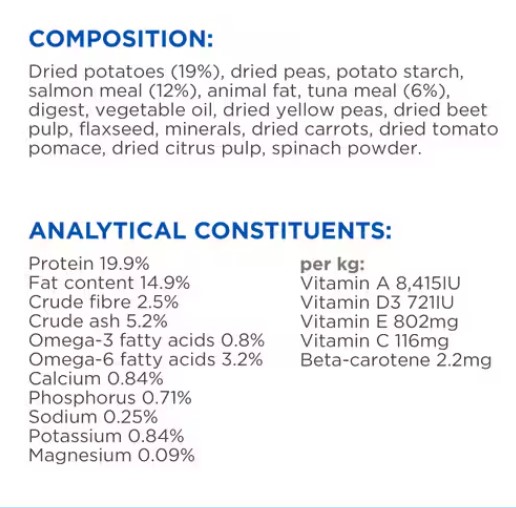 COMPOSITION:

Dried potatoes (19%), dried peas, potato starch, salmon meal (12%), animal fat, tuna meal (6%), digest, vegetable oil, dried yellow peas, dried beet pulp, flaxseed, minerals, dried carrots, dried tomato pomace, dried citrus pulp, spinach powder.

ANALYTICAL CONSTITUENTS:

Protein 19.9%
Fat content 14.9%
Crude fibre 2.5%
Crude ash 5.2%
Omega-3 fatty acids 0.8%
Omega-6 fatty acids 3.2%
Calcium 0.84%
Phosphorus 0.71%
Sodium 0.25%
Potassium 0.84%
Magnesium 0.09%

per kg:
Vitamin A 8,415IU
Vitamin D3 721IU
Vitamin E 802mg
Vitamin C 116mg
Beta-carotene 2.2mg